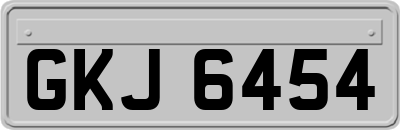 GKJ 6454